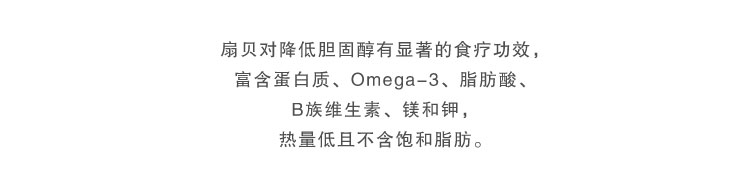 扇贝对降低胆固醇有显著的食疗功效，
富含蛋白质、Omega–3、脂肪酸、
B族维生素、镁和钾，
热量低且不含饱和脂肪。